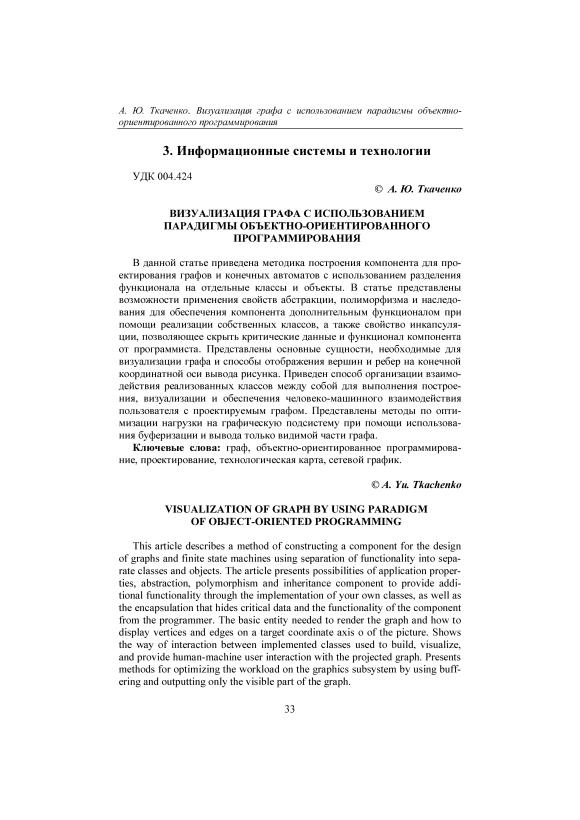 А. Ю. Ткаченко. Визуализация графа с использованием парадигмы объектно-ориентированного программирования

3. Информационные системы и технологии

УДК 004.424

© А. Ю. Ткаченко

ВИЗУАЛИЗАЦИЯ ГРАФА С ИСПОЛЬЗОВАНИЕМ ПАРАДИГМЫ ОБЪЕКТНО-ОРИЕНТИРОВАННОГО ПРОГРАММИРОВАНИЯ

В данной статье приведена методика построения компонента для проектирования графов и конечных автоматов с использованием разделения функционала на отдельные классы и объекты. В статье представлены возможности применения свойств абстракции, полиморфизма и наследования для обеспечения компонента дополнительным функционалом при помощи реализации собственных классов, а также свойство инкапсуляции, позволяющее скрыть критические данные и функционал компонента от программиста. Представлены основные сущности, необходимые для визуализации графа и способы отображения вершин и ребер на конечной координатной оси вывода рисунка. Приведен способ организации взаимодействия реализованных классов между собой для выполнения построения, визуализации и обеспечения человеко-машинного взаимодействия пользователя с проектируемым графом. Представлены методы по оптимизации нагрузки на графическую подсистему при помощи использования буферизации и вывода только видимой части графа.

Ключевые слова: граф, объектно-ориентированное программирование, проектирование, технологическая карта, сетевой график.

© A. Yu. Tkachenko

VISUALIZATION OF GRAPH BY USING PARADIGM OF OBJECT-ORIENTED PROGRAMMING

This article describes a method of constructing a component for the design of graphs and finite state machines using separation of functionality into separate classes and objects. The article presents possibilities of application properties, abstraction, polymorphism and inheritance component to provide additional functionality through the implementation of your own classes, as well as the encapsulation that hides critical data and the functionality of the component from the programmer. The basic entity needed to render the graph and how to display vertices and edges on a target coordinate axis o of the picture. Shows the way of interaction between implemented classes used to build, visualize, and provide human-machine user interaction with the projected graph. Presents methods for optimizing the workload on the graphics subsystem by using buffering and outputting only the visible part of the graph.

33